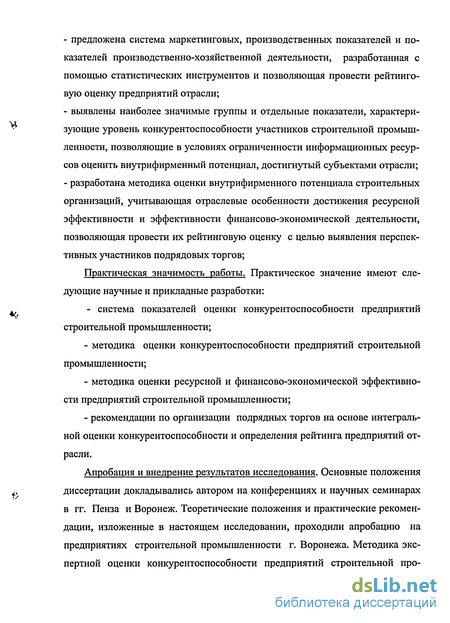 - предложена система маркетинговых, производственных показателей и показателей производственно-хозяйственной деятельности, разработанная с помощью статистических инструментов и позволяющая провести рейтинговую оценку предприятий отрасли;

- выявлены наиболее значимые группы и отдельные показатели, характеризующие уровень конкурентоспособности участников строительной промышленности, позволяющие в условиях ограниченности информационных ресурсов оценить внутрифирменный потенциал, достигнутый субъектами отрасли;

- разработана методика оценки внутрифирменного потенциала строительных организаций, учитывающая отраслевые особенности достижения ресурсной эффективности и эффективности финансово-экономической деятельности, позволяющая провести их рейтинговую оценку с целью выявления перспективных участников подрядовых торгов;

Практическая значимость работы. Практическое значение имеют следующие научные и прикладные разработки:

- система показателей оценки конкурентоспособности предприятий строительной промышленности;

- методика оценки конкурентоспособности предприятий строительной промышленности;

- методика оценки ресурсной и финансово-экономической эффективности предприятий строительной промышленности;

- рекомендации по организации подрядных торгов на основе интегральной оценки конкурентоспособности и определения рейтинга предприятий отрасли.

Апробация и внедрение результатов исследования. Основные положения диссертации докладывались автором на конференциях и научных семинарах в гг. Пенза и Воронеж. Теоретические положения и практические рекомендации, изложенные в настоящем исследовании, проходили апробацию на предприятиях строительной промышленности г. Воронежа. Методика экспертной оценки конкурентоспособности предприятий строительной про-

dsLib.net
библиотека диссертаций